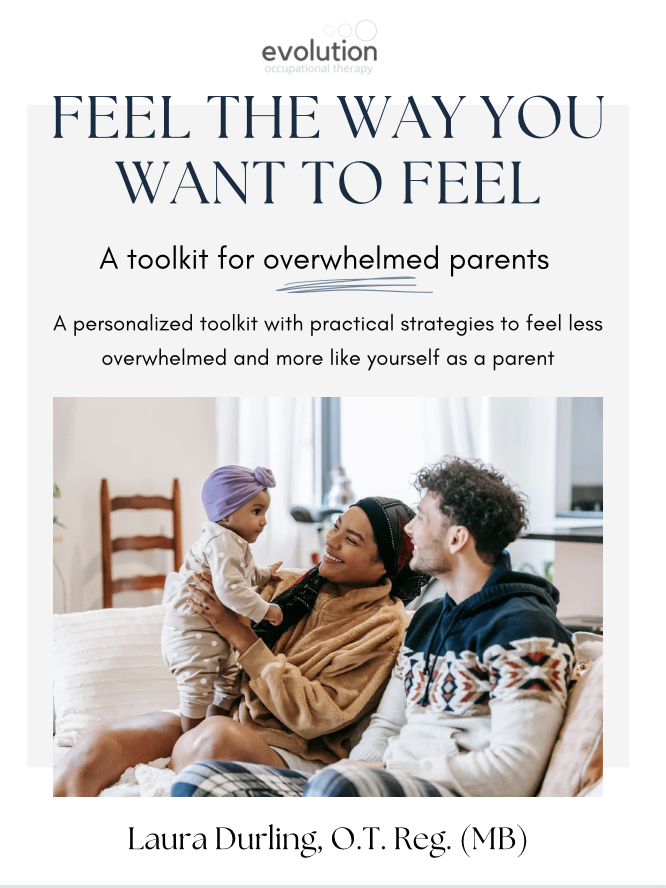 evolution
occupational therapy

FEEL THE WAY YOU WANT TO FEEL

A toolkit for overwhelmed parents

A personalized toolkit with practical strategies to feel less overwhelmed and more like yourself as a parent

Laura Durling, O.T. Reg. (MB)